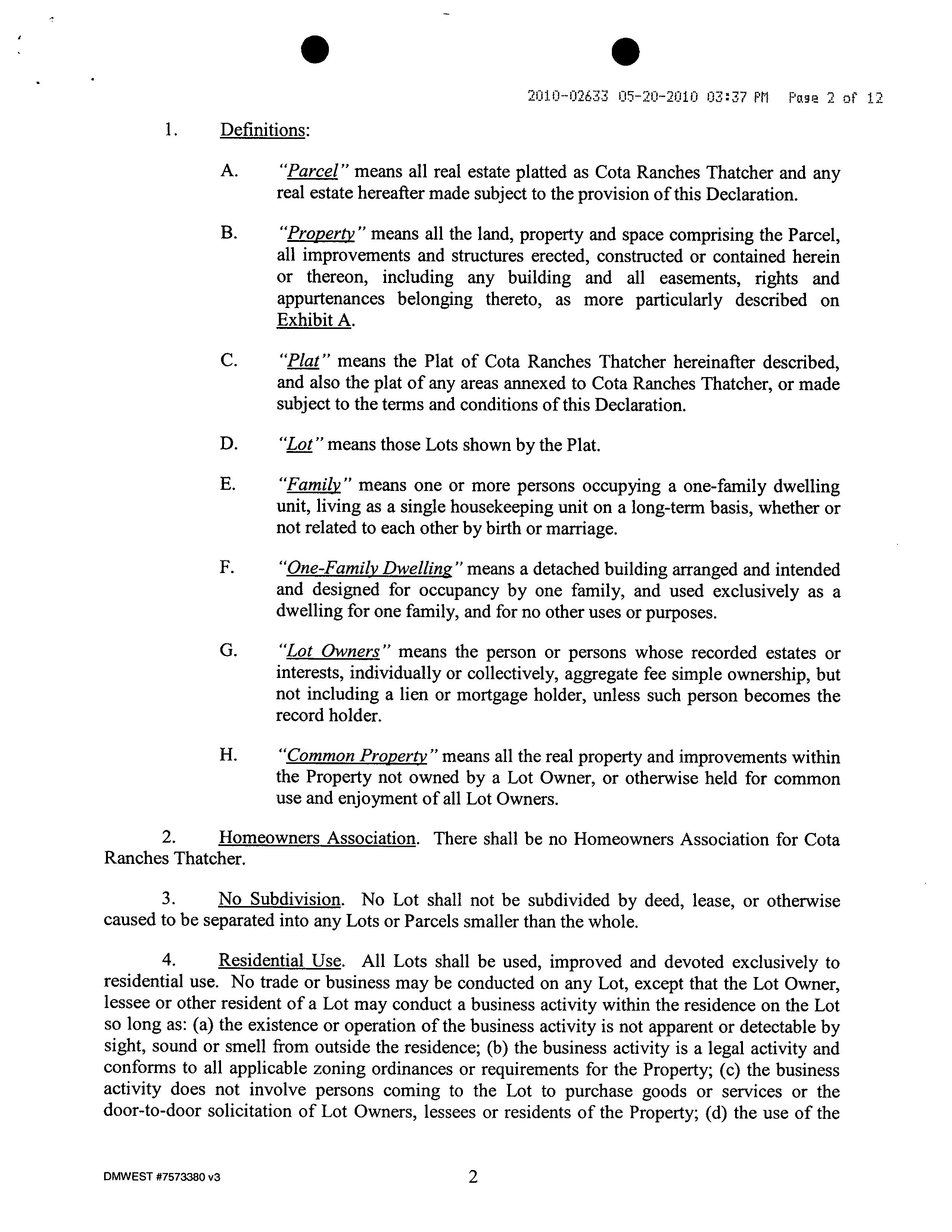 2010-02633 05-20-2010 03:37 PM Page 2 of 12

1. Definitions:

A. "Parcel" means all real estate platted as Cota Ranches Thatcher and any real estate hereafter made subject to the provision of this Declaration.

B. "Property" means all the land, property and space comprising the Parcel, all improvements and structures erected, constructed or contained herein or thereon, including any building and all easements, rights and appurtenances belonging thereto, as more particularly described on Exhibit A.

C. "Plat" means the Plat of Cota Ranches Thatcher hereinafter described, and also the plat of any areas annexed to Cota Ranches Thatcher, or made subject to the terms and conditions of this Declaration.

D. "Lot" means those Lots shown by the Plat.

E. "Family" means one or more persons occupying a one-family dwelling unit, living as a single housekeeping unit on a long-term basis, whether or not related to each other by birth or marriage.

F. "One-Family Dwelling" means a detached building arranged and intended and designed for occupancy by one family, and used exclusively as a dwelling for one family, and for no other uses or purposes.

G. "Lot Owners" means the person or persons whose recorded estates or interests, individually or collectively, aggregate fee simple ownership, but not including a lien or mortgage holder, unless such person becomes the record holder.

H. "Common Property" means all the real property and improvements within the Property not owned by a Lot Owner, or otherwise held for common use and enjoyment of all Lot Owners.

2. Homeowners Association. There shall be no Homeowners Association for Cota Ranches Thatcher.

3. No Subdivision. No Lot shall not be subdivided by deed, lease, or otherwise caused to be separated into any Lots or Parcels smaller than the whole.

4. Residential Use. All Lots shall be used, improved and devoted exclusively to residential use. No trade or business may be conducted on any Lot, except that the Lot Owner, lessee or other resident of a Lot may conduct a business activity within the residence on the Lot so long as: (a) the existence or operation of the business activity is not apparent or detectable by sight, sound or smell from outside the residence; (b) the business activity is a legal activity and conforms to all applicable zoning ordinances or requirements for the Property; (c) the business activity does not involve persons coming to the Lot to purchase goods or services or the door-to-door solicitation of Lot Owners, lessees or residents of the Property; (d) the use of the

DMWEST #7573380 v3

2